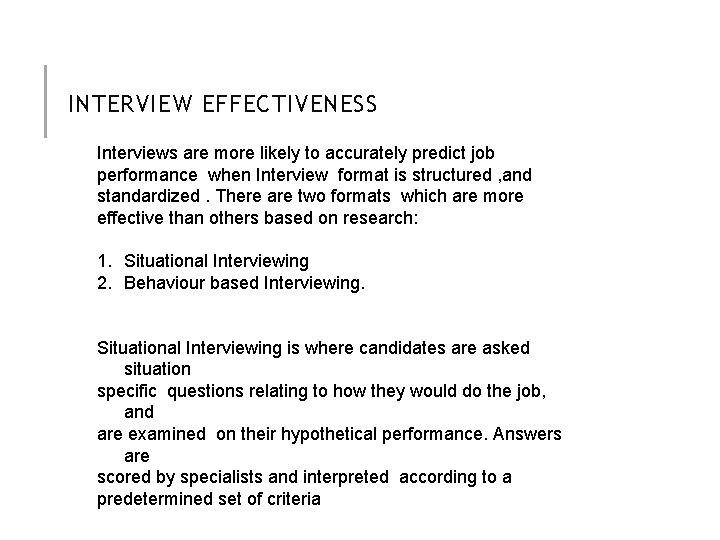 INTERVIEW EFFECTIVENESS

Interviews are more likely to accurately predict job performance when Interview format is structured ,and standardized . There are two formats which are more effective than others based on research:

1. Situational Interviewing
2. Behaviour based Interviewing.

Situational Interviewing is where candidates are asked situation specific questions relating to how they would do the job, and are examined on their hypothetical performance. Answers are scored by specialists and interpreted according to a predetermined set of criteria